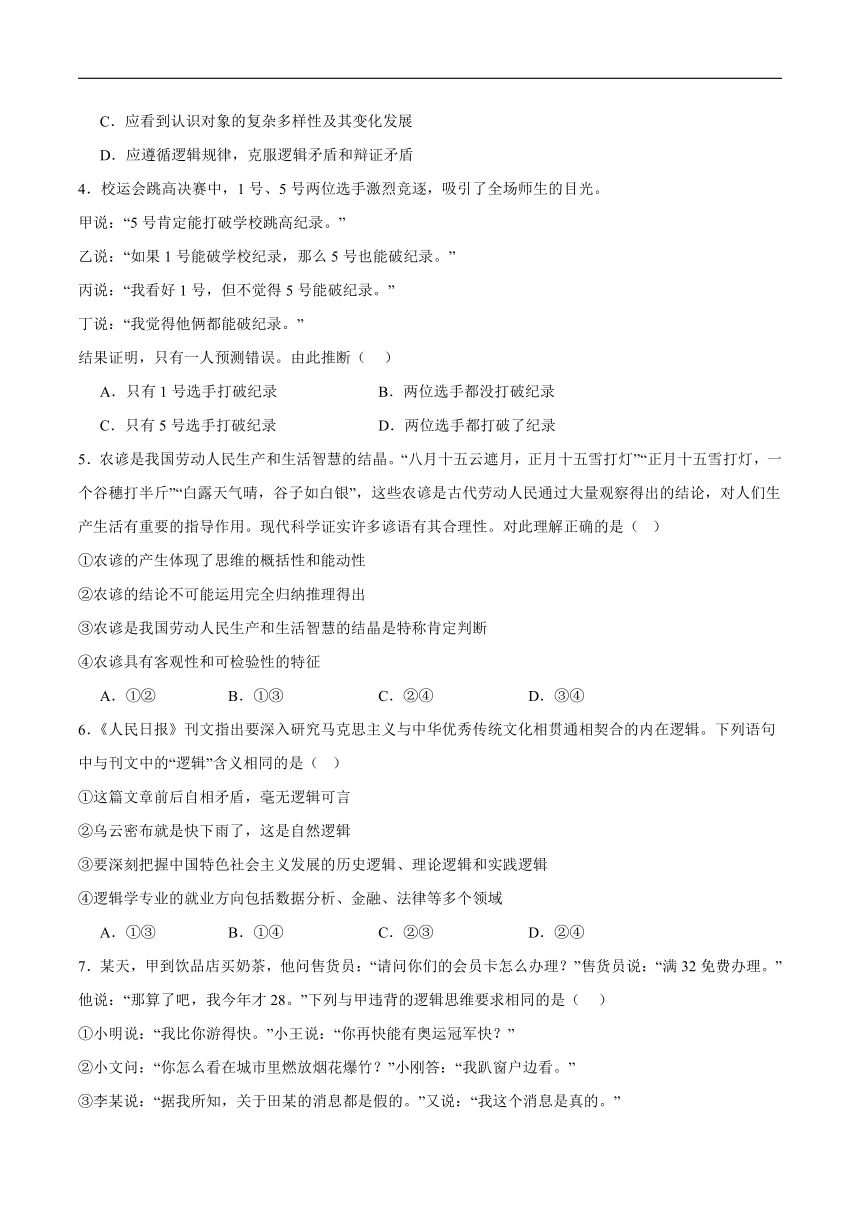 C．应看到认识对象的复杂多样性及其变化发展

D．应遵循逻辑规律，克服逻辑矛盾和辩证矛盾

4．校运会跳高决赛中，1 号、5 号两位选手激烈竞逐，吸引了全场师生的目光。

甲说：“5 号肯定能打破学校跳高纪录。”

乙说：“如果 1 号能破学校纪录，那么 5 号也能破纪录。”

丙说：“我看好 1 号，但不觉得 5 号能破纪录。”

丁说：“我觉得他俩都能破纪录。”

结果证明，只有一人预测错误。由此推断（　）

A．只有 1 号选手打破纪录　　B．两位选手都没打破纪录

C．只有 5 号选手打破纪录　　D．两位选手都打破了纪录

5．农谚是我国劳动人民生产和生活智慧的结晶。“八月十五云遮月，正月十五雪打灯”“正月十五雪打灯，一个谷穗打半斤”“白露天气晴，谷子如白银”，这些农谚是古代劳动人民通过大量观察得出的结论，对人们生产生活有重要的指导作用。现代科学证实许多谚语有其合理性。对此理解正确的是（　）

①农谚的产生体现了思维的概括性和能动性

②农谚的结论不可能运用完全归纳推理得出

③农谚是我国劳动人民生产和生活智慧的结晶是特称肯定判断

④农谚具有客观性和可检验性的特征

A．①②　B．①③　C．②④　D．③④

6．《人民日报》刊文指出要深入研究马克思主义与中华优秀传统文化相贯通相契合的内在逻辑。下列语句中与刊文中的“逻辑”含义相同的是（　）

①这篇文章前后自相矛盾，毫无逻辑可言

②乌云密布就是快下雨了，这是自然逻辑

③要深刻把握中国特色社会主义发展的历史逻辑、理论逻辑和实践逻辑

④逻辑学专业的就业方向包括数据分析、金融、法律等多个领域

A．①③　B．①④　C．②③　D．②④

7．某天，甲到饮品店买奶茶，他问售货员：“请问你们的会员卡怎么办理？”售货员说：“满 32 免费办理。”他说：“那算了吧，我今年才 28。”下列与甲违背的逻辑思维要求相同的是（　）

①小明说：“我比你游得快。”小王说：“你再快能有奥运冠军快？”

②小文问：“你怎么看在城市里燃放烟花爆竹？”小刚答：“我趴窗户边看。”

③李某说：“据我所知，关于田某的消息都是假的。”又说：“我这个消息是真的。”